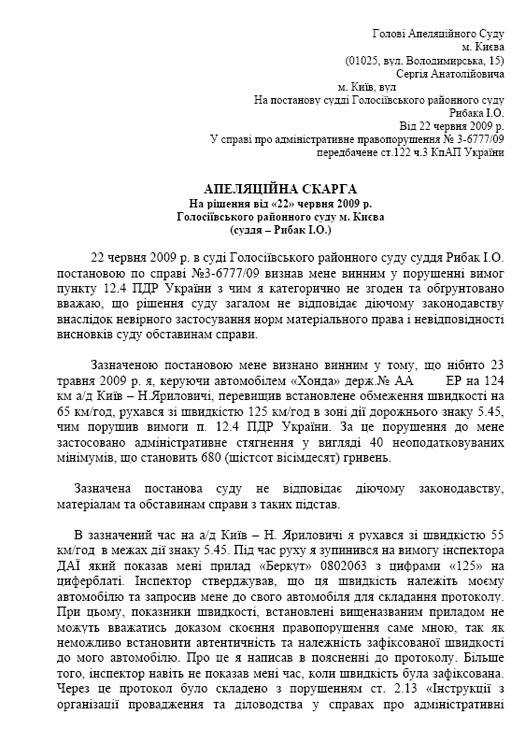 Голові Апеляційного Суду
м. Києва
(01025, вул. Володимирська, 15)
Сергія Анатолійовича
м. Київ, вул
На постанову судді Голосіївського районного суду
Рибака І.О.
Від 22 червня 2009 р.
У справі про адміністративне правопорушення № 3-6777/09
передбачене ст.122 ч.3 КпАП України

АПЕЛЯЦІЙНА СКАРГА
На рішення від «22» червня 2009 р.
Голосіївського районного суду м. Києва
(суддя – Рибак І.О.)

22 червня 2009 р. в суді Голосіївського районного суду суддя Рибак І.О. постановою по справі №3-6777/09 визнав мене винним у порушенні вимог пункту 12.4 ПДР України з чим я категорично не згоден та обгрунтовано вважаю, що рішення суду загалом не відповідає діючому законодавству внаслідок невірного застосування норм матеріального права і невідповідності висновків суду обставинам справи.

Зазначеною постановою мене визнано винним у тому, що нібито 23 травня 2009 р. я, керуючи автомобілем «Хонда» держ.№ АА ЕР на 124 км а/д Київ – Н.Яриловичі, перевищив встановлене обмеження швидкості на 65 км/год, рухався зі швидкістю 125 км/год в зоні дії дорожнього знаку 5.45, чим порушив вимоги п. 12.4 ПДР України. За це порушення до мене застосовано адміністративне стягнення у вигляді 40 неоподатковуваних мінімумів, що становить 680 (шістсот вісімдесят) гривень.

Зазначена постанова суду не відповідає діючому законодавству, матеріалам та обставинам справи з таких підстав.

В зазначений час на а/д Київ – Н. Яриловичі я рухався зі швидкістю 55 км/год в межах дії знаку 5.45. Під час руху я зупинився на вимогу інспектора ДАІ який показав мені прилад «Беркут» 0802063 з цифрами «125» на циферблаті. Інспектор стверджував, що ця швидкість належить моєму автомобілю та запросив мене до свого автомобіля для складання протоколу. При цьому, показники швидкості, встановлені вищеназваним приладом не можуть вважатись доказом скоєння правопорушення саме мною, так як неможливо встановити автентичність та належність зафіксованої швидкості до мого автомобілю. Про це я написав в поясненні до протоколу. Більше того, інспектор навіть не показав мені час, коли швидкість була зафіксована. Через це протокол було складено з порушенням ст. 2.13 «Інструкції з організації провадження та діловодства у справах про адміністративні